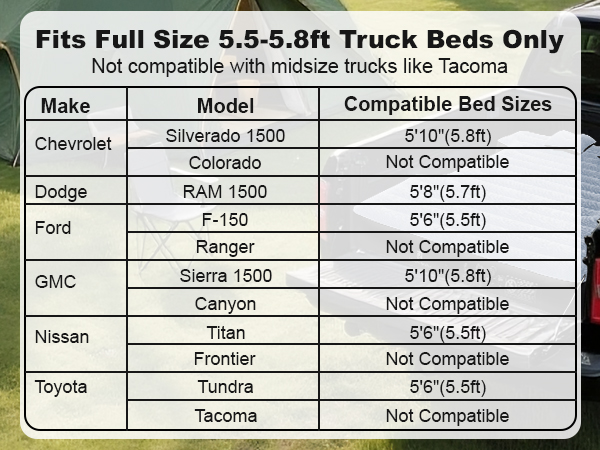 Fits Full Size 5.5-5.8ft Truck Beds Only
Not compatible with midsize trucks like Tacoma

| Make | Model | Compatible Bed Sizes |
|---|---|---|
| Chevrolet | Silverado 1500 | 5'10"(5.8ft) |
| | Colorado | Not Compatible |
| Dodge | RAM 1500 | 5'8"(5.7ft) |
| Ford | F-150 | 5'6"(5.5ft) |
| | Ranger | Not Compatible |
| GMC | Sierra 1500 | 5'10"(5.8ft) |
| | Canyon | Not Compatible |
| Nissan | Titan | 5'6"(5.5ft) |
| | Frontier | Not Compatible |
| Toyota | Tundra | 5'6"(5.5ft) |
| | Tacoma | Not Compatible |